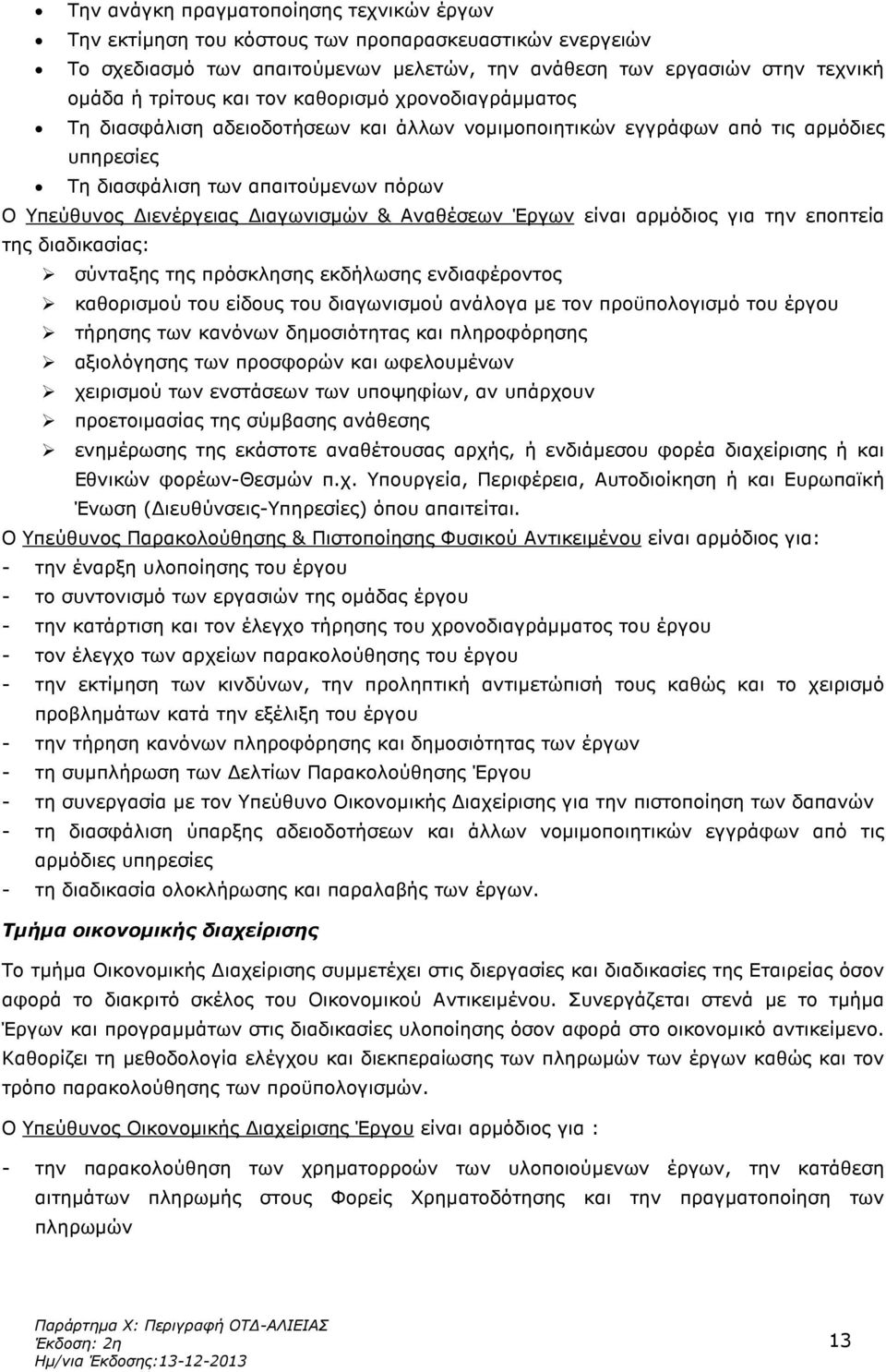 • Την ανάγκη πραγματοποίησης τεχνικών έργων
• Την εκτίμηση του κόστους των προπαρασκευαστικών ενεργειών
• Το σχεδιασμό των απαιτούμενων μελετών, την ανάθεση των εργασιών στην τεχνική ομάδα ή τρίτους και τον καθορισμό χρονοδιαγράμματος
• Τη διασφάλιση αδειοδοτήσεων και άλλων νομιμοποιητικών εγγράφων από τις αρμόδιες υπηρεσίες
• Τη διασφάλιση των απαιτούμενων πόρων

Ο Υπεύθυνος Διενέργειας Διαγωνισμών & Αναθέσεων Έργων είναι αρμόδιος για την εποπτεία της διαδικασίας:
➢ σύνταξης της πρόσκλησης εκδήλωσης ενδιαφέροντος
➢ καθορισμού του είδους του διαγωνισμού ανάλογα με τον προϋπολογισμό του έργου
➢ τήρησης των κανόνων δημοσιότητας και πληροφόρησης
➢ αξιολόγησης των προσφορών και ωφελουμένων
➢ χειρισμού των ενστάσεων των υποψηφίων, αν υπάρχουν
➢ προετοιμασίας της σύμβασης ανάθεσης
➢ ενημέρωσης της εκάστοτε αναθέτουσας αρχής, ή ενδιάμεσου φορέα διαχείρισης ή και Εθνικών φορέων-Θεσμών π.χ. Υπουργεία, Περιφέρεια, Αυτοδιοίκηση ή και Ευρωπαϊκή Ένωση (Διευθύνσεις-Υπηρεσίες) όπου απαιτείται.

Ο Υπεύθυνος Παρακολούθησης & Πιστοποίησης Φυσικού Αντικειμένου είναι αρμόδιος για:
- την έναρξη υλοποίησης του έργου
- το συντονισμό των εργασιών της ομάδας έργου
- την κατάρτιση και τον έλεγχο τήρησης του χρονοδιαγράμματος του έργου
- τον έλεγχο των αρχείων παρακολούθησης του έργου
- την εκτίμηση των κινδύνων, την προληπτική αντιμετώπισή τους καθώς και το χειρισμό προβλημάτων κατά την εξέλιξη του έργου
- την τήρηση κανόνων πληροφόρησης και δημοσιότητας των έργων
- τη συμπλήρωση των Δελτίων Παρακολούθησης Έργου
- τη συνεργασία με τον Υπεύθυνο Οικονομικής Διαχείρισης για την πιστοποίηση των δαπανών
- τη διασφάλιση ύπαρξης αδειοδοτήσεων και άλλων νομιμοποιητικών εγγράφων από τις αρμόδιες υπηρεσίες
- τη διαδικασία ολοκλήρωσης και παραλαβής των έργων.

Τμήμα οικονομικής διαχείρισης

Το τμήμα Οικονομικής Διαχείρισης συμμετέχει στις διεργασίες και διαδικασίες της Εταιρείας όσον αφορά το διακριτό σκέλος του Οικονομικού Αντικειμένου. Συνεργάζεται στενά με το τμήμα Έργων και προγραμμάτων στις διαδικασίες υλοποίησης όσον αφορά στο οικονομικό αντικείμενο. Καθορίζει τη μεθοδολογία ελέγχου και διεκπεραίωσης των πληρωμών των έργων καθώς και τον τρόπο παρακολούθησης των προϋπολογισμών.

Ο Υπεύθυνος Οικονομικής Διαχείρισης Έργου είναι αρμόδιος για :
- την παρακολούθηση των χρηματορροών των υλοποιούμενων έργων, την κατάθεση αιτημάτων πληρωμής στους Φορείς Χρηματοδότησης και την πραγματοποίηση των πληρωμών

Παράρτημα Χ: Περιγραφή ΟΤΔ-ΑΛΙΕΙΑΣ
Έκδοση: 2η
Ημ/νια Έκδοσης:13-12-2013
13